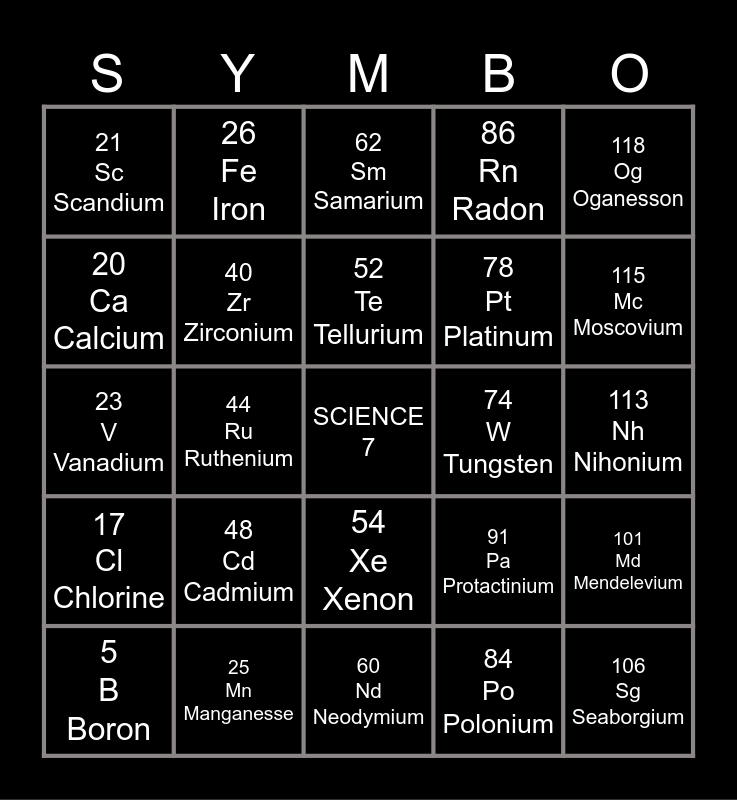 | S | Y | M | B | O |
|---|---|---|---|---|
| 21 Sc Scandium | 26 Fe Iron | 62 Sm Samarium | 86 Rn Radon | 118 Og Oganesson |
| 20 Ca Calcium | 40 Zr Zirconium | 52 Te Tellurium | 78 Pt Platinum | 115 Mc Moscovium |
| 23 V Vanadium | 44 Ru Ruthenium | SCIENCE 7 | 74 W Tungsten | 113 Nh Nihonium |
| 17 Cl Chlorine | 48 Cd Cadmium | 54 Xe Xenon | 91 Pa Protactinium | 101 Md Mendelevium |
| 5 B Boron | 25 Mn Manganesse | 60 Nd Neodymium | 84 Po Polonium | 106 Sg Seaborgium |